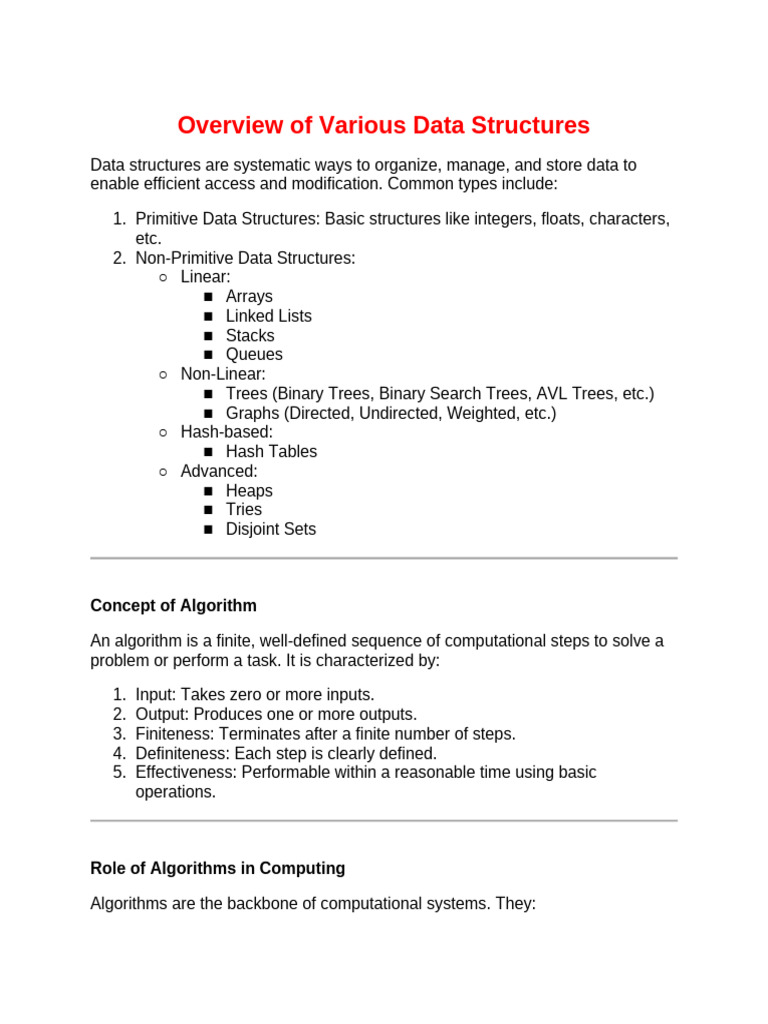 Overview of Various Data Structures

Data structures are systematic ways to organize, manage, and store data to enable efficient access and modification. Common types include:

1. Primitive Data Structures: Basic structures like integers, floats, characters, etc.
2. Non-Primitive Data Structures:
   ○ Linear:
      ■ Arrays
      ■ Linked Lists
      ■ Stacks
      ■ Queues
   ○ Non-Linear:
      ■ Trees (Binary Trees, Binary Search Trees, AVL Trees, etc.)
      ■ Graphs (Directed, Undirected, Weighted, etc.)
   ○ Hash-based:
      ■ Hash Tables
   ○ Advanced:
      ■ Heaps
      ■ Tries
      ■ Disjoint Sets

Concept of Algorithm

An algorithm is a finite, well-defined sequence of computational steps to solve a problem or perform a task. It is characterized by:

1. Input: Takes zero or more inputs.
2. Output: Produces one or more outputs.
3. Finiteness: Terminates after a finite number of steps.
4. Definiteness: Each step is clearly defined.
5. Effectiveness: Performable within a reasonable time using basic operations.

Role of Algorithms in Computing

Algorithms are the backbone of computational systems. They: